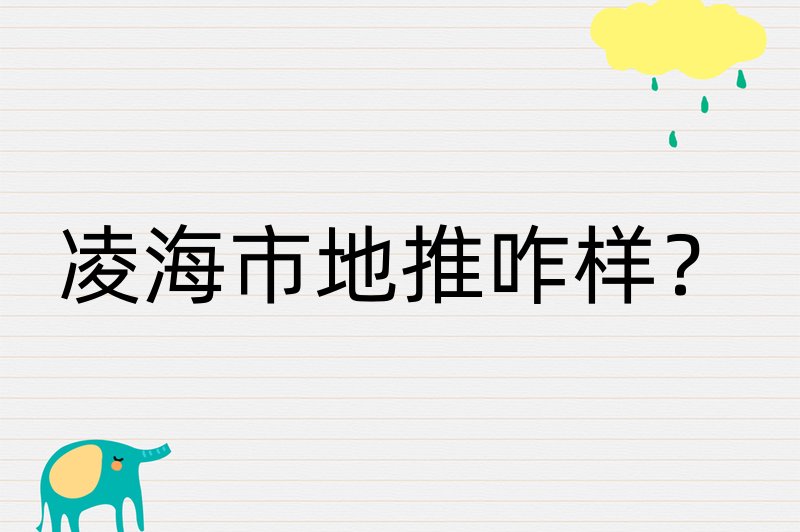 凌海市地推咋样？